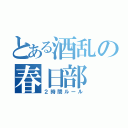 とある酒乱の春日部
２時間ルール